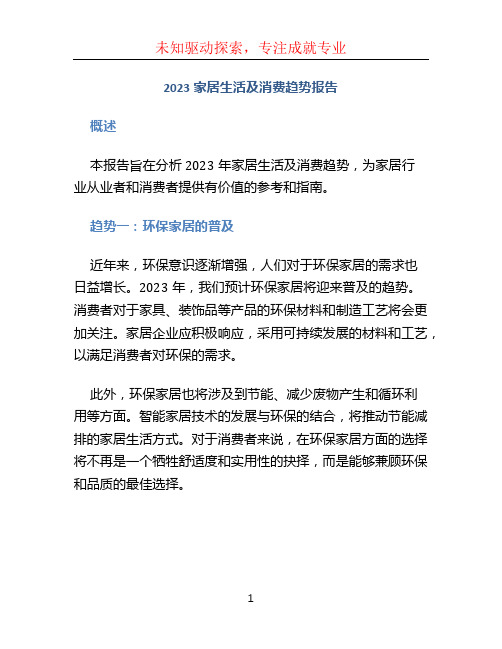 未知驱动探索，专注成就专业

2023 家居生活及消费趋势报告

概述

本报告旨在分析 2023 年家居生活及消费趋势，为家居行业从业者和消费者提供有价值的参考和指南。

趋势一：环保家居的普及

近年来，环保意识逐渐增强，人们对于环保家居的需求也日益增长。2023 年，我们预计环保家居将迎来普及的趋势。消费者对于家具、装饰品等产品的环保材料和制造工艺将会更加关注。家居企业应积极响应，采用可持续发展的材料和工艺，以满足消费者对环保的需求。

此外，环保家居也将涉及到节能、减少废物产生和循环利用等方面。智能家居技术的发展与环保的结合，将推动节能减排的家居生活方式。对于消费者来说，在环保家居方面的选择将不再是一个牺牲舒适度和实用性的抉择，而是能够兼顾环保和品质的最佳选择。

1